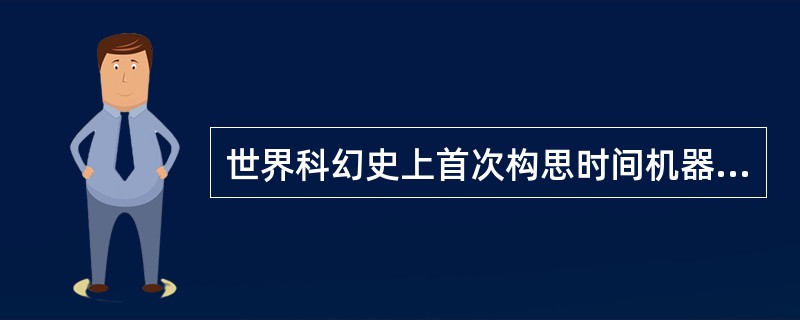 世界科幻史上首次构思时间机器...